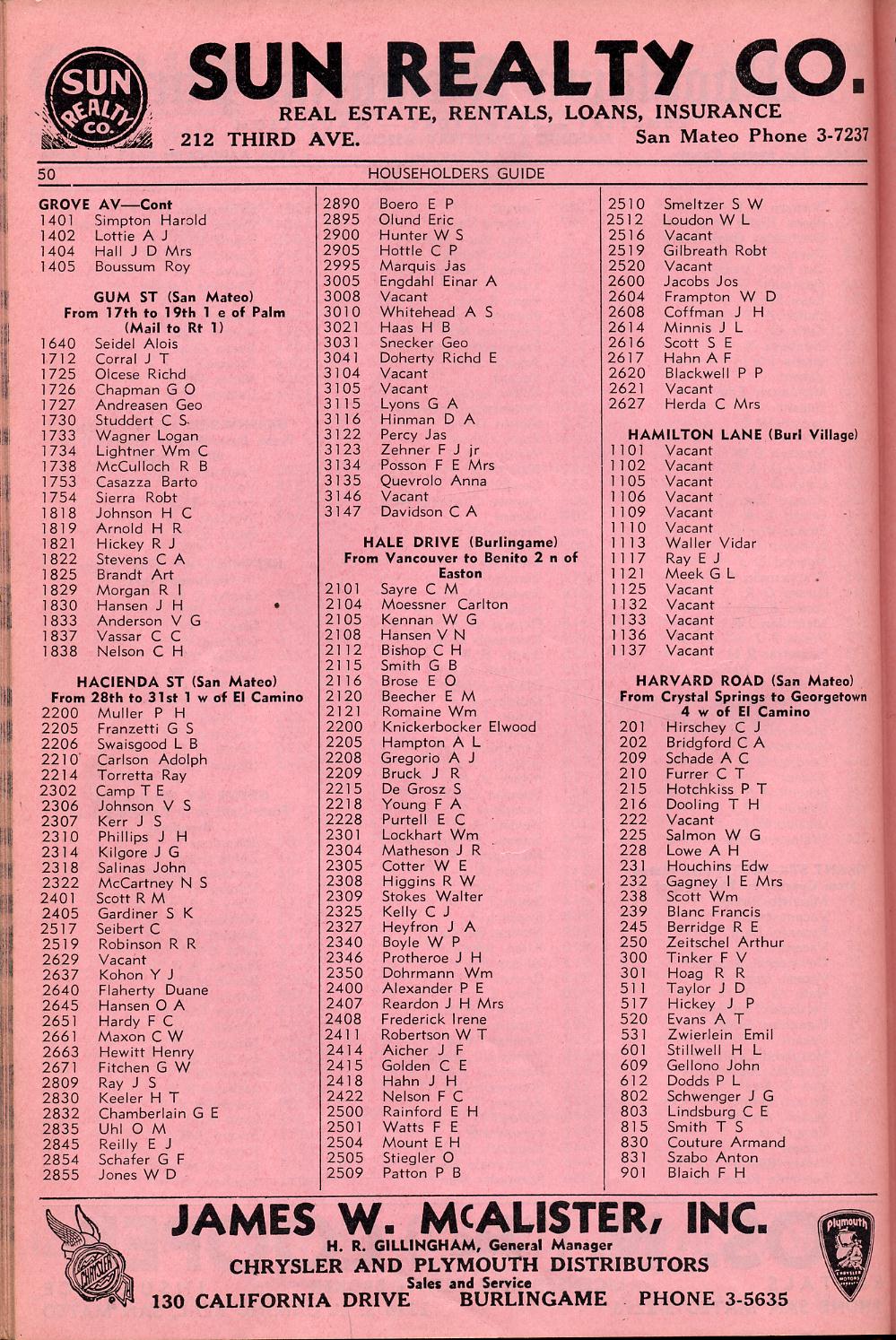 SUN REALTY CO.
SUN REALTY CO.
REAL ESTATE, RENTALS, LOANS, INSURANCE
212 THIRD AVE. San Mateo Phone 3-7237

50 HOUSEHOLDERS GUIDE

GROVE AV—Cont
1401 Simpton Harold
1402 Lottie A J
1404 Hall J D Mrs
1405 Boussum Roy

GUM ST (San Mateo)
From 17th to 19th 1 e of Palm
(Mail to Rt 1)
1640 Seidel Alois
1712 Corral J T
1725 Olcese Richd
1726 Chapman G O
1727 Andreasen Geo
1730 Studdert C S
1733 Wagner Logan
1734 Lightner Wm C
1738 McCulloch R B
1753 Casazza Barto
1754 Sierra Robt
1818 Johnson H C
1819 Arnold H R
1821 Hickey R J
1822 Stevens C A
1825 Brandt Art
1829 Morgan R I
1830 Hansen J H
1833 Anderson V G
1837 Vassar C C
1838 Nelson C H

HACIENDA ST (San Mateo)
From 28th to 31st 1 w of El Camino
2200 Muller P H
2205 Franzetti G S
2206 Swaisgood L B
2210 Carlson Adolph
2214 Torretta Ray
2302 Camp T E
2306 Johnson V S
2307 Kerr J S
2310 Phillips J H
2314 Kilgore J G
2318 Salinas John
2322 McCartney N S
2401 Scott R M
2405 Gardiner S K
2517 Seibert C
2519 Robinson R R
2629 Vacant
2637 Kohon Y J
2640 Flaherty Duane
2645 Hansen O A
2651 Hardy F C
2661 Maxon C W
2663 Hewitt Henry
2671 Fitchen G W
2809 Ray J S
2830 Keeler H T
2832 Chamberlain G E
2835 Uhl O M
2845 Reilly E J
2854 Schafer G F
2855 Jones W D

2890 Boero E P
2895 Olund Eric
2900 Hunter W S
2905 Hottle C P
2995 Marquis Jas
3005 Engdahl Einar A
3008 Vacant
3010 Whitehead A S
3021 Haas H B
3031 Snecker Geo
3041 Doherty Richd E
3104 Vacant
3105 Vacant
3115 Lyons G A
3116 Hinman D A
3122 Percy Jas
3123 Zehner F J jr
3134 Posson F E Mrs
3135 Quevrolo Anna
3146 Vacant
3147 Davidson C A

HALE DRIVE (Burlingame)
From Vancouver to Benito 2 n of Easton
2101 Sayre C M
2104 Moessner Carlton
2105 Kennan W G
2108 Hansen V N
2112 Bishop C H
2115 Smith G B
2116 Brose E O
2120 Beecher E M
2121 Romaine Wm
2200 Knickerbocker Elwood
2205 Hampton A L
2208 Gregorio A J
2209 Bruck J R
2215 De Grosz S
2218 Young F A
2228 Purtell E C
2301 Lockhart Wm
2304 Matheson J R
2305 Cotter W E
2308 Higgins R W
2309 Stokes Walter
2325 Kelly C J
2327 Heyfron J A
2340 Boyle W P
2346 Protheroe J H
2350 Dohrmann Wm
2400 Alexander P E
2407 Reardon J H Mrs
2408 Frederick Irene
2411 Robertson W T
2414 Aicher J F
2415 Golden C E
2418 Hahn J H
2422 Nelson F C
2500 Rainford E H
2501 Watts F E
2504 Mount E H
2505 Stiegler O
2509 Patton P B

2510 Smeltzer S W
2512 Loudon W L
2516 Vacant
2519 Gilbreath Robt
2520 Vacant
2600 Jacobs Jos
2604 Frampton W D
2608 Coffman J H
2614 Minnis J L
2616 Scott S E
2617 Hahn A F
2620 Blackwell P P
2621 Vacant
2627 Herda C Mrs

HAMILTON LANE (Burl Village)
1101 Vacant
1102 Vacant
1105 Vacant
1106 Vacant
1109 Vacant
1110 Vacant
1113 Waller Vidar
1117 Ray E J
1121 Meek G L
1125 Vacant
1132 Vacant
1133 Vacant
1136 Vacant
1137 Vacant

HARVARD ROAD (San Mateo)
From Crystal Springs to Georgetown 4 w of El Camino
201 Hirschey C J
202 Bridgford C A
209 Schade A C
210 Furrer C T
215 Hotchkiss P T
216 Dooling T H
222 Vacant
225 Salmon W G
228 Lowe A H
231 Houchins Edw
232 Gagney I E Mrs
238 Scott Wm
239 Blanc Francis
245 Berridge R E
250 Zeitschel Arthur
300 Tinker F V
301 Hoag R R
511 Taylor J D
517 Hickey J P
520 Evans A T
531 Zwierlein Emil
601 Stillwell H L
609 Gellono John
612 Dodds P L
802 Schwenger J G
803 Lindsburg C E
815 Smith T S
830 Couture Armand
831 Szabo Anton
901 Blaich F H

CHRYSLER
JAMES W. McALISTER, INC.
H. R. GILLINGHAM, General Manager
CHRYSLER AND PLYMOUTH DISTRIBUTORS
Sales and Service
130 CALIFORNIA DRIVE BURLINGAME PHONE 3-5635
Plymouth
CHRYSLER MOTORS PRODUCT